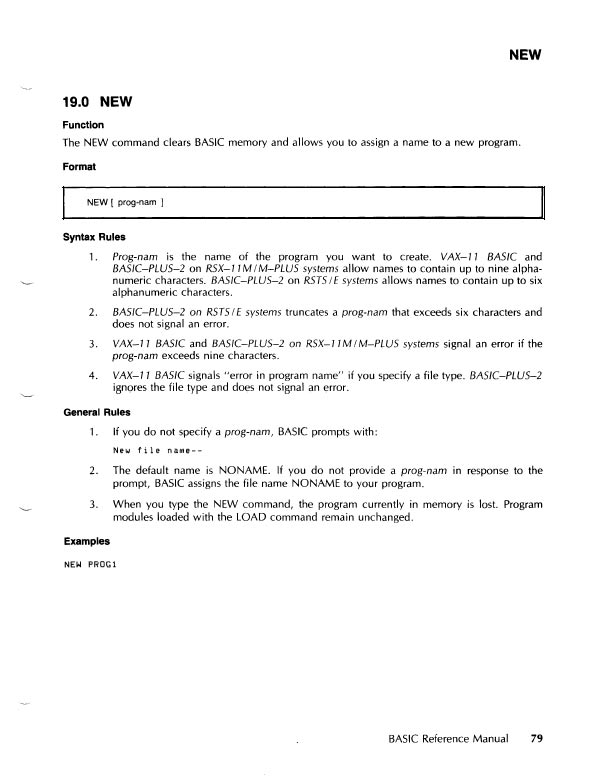 NEW

19.0 NEW

Function

The NEW command clears BASIC memory and allows you to assign a name to a new program.

Format

NEW [ prog-nam ]

Syntax Rules

1. Prog-nam is the name of the program you want to create. VAX–11 BASIC and BASIC–PLUS–2 on RSX–11M/M–PLUS systems allow names to contain up to nine alphanumeric characters. BASIC–PLUS–2 on RSTS/E systems allows names to contain up to six alphanumeric characters.

2. BASIC–PLUS–2 on RSTS/E systems truncates a prog-nam that exceeds six characters and does not signal an error.

3. VAX–11 BASIC and BASIC–PLUS–2 on RSX–11M/M–PLUS systems signal an error if the prog-nam exceeds nine characters.

4. VAX–11 BASIC signals "error in program name" if you specify a file type. BASIC–PLUS–2 ignores the file type and does not signal an error.

General Rules

1. If you do not specify a prog-nam, BASIC prompts with:

New file name--

2. The default name is NONAME. If you do not provide a prog-nam in response to the prompt, BASIC assigns the file name NONAME to your program.

3. When you type the NEW command, the program currently in memory is lost. Program modules loaded with the LOAD command remain unchanged.

Examples

NEW PROG1

BASIC Reference Manual 79